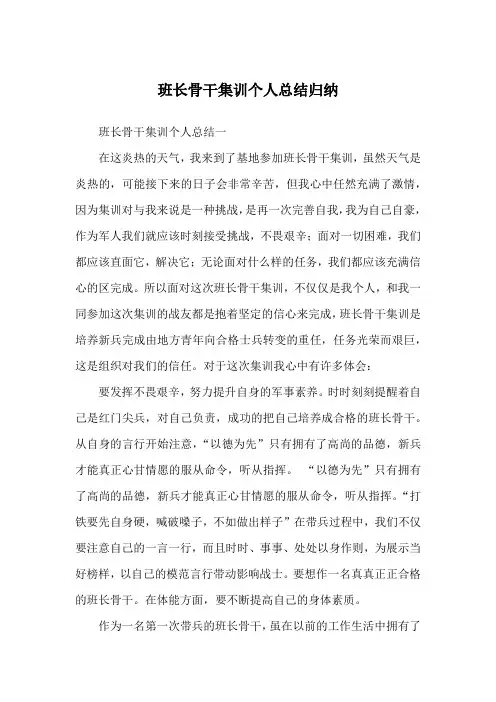 班长骨干集训个人总结归纳

班长骨干集训个人总结一

在这炎热的天气，我来到了基地参加班长骨干集训，虽然天气是炎热的，可能接下来的日子会非常辛苦，但我心中任然充满了激情，因为集训对与我来说是一种挑战，是再一次完善自我，我为自己自豪，作为军人我们就应该时刻接受挑战，不畏艰辛；面对一切困难，我们都应该直面它，解决它；无论面对什么样的任务，我们都应该充满信心的区完成。所以面对这次班长骨干集训，不仅仅是我个人，和我一同参加这次集训的战友都是抱着坚定的信心来完成，班长骨干集训是培养新兵完成由地方青年向合格士兵转变的重任，任务光荣而艰巨，这是组织对我们的信任。对于这次集训我心中有许多体会：

要发挥不畏艰辛，努力提升自身的军事素养。时时刻刻提醒着自己是红门尖兵，对自己负责，成功的把自己培养成合格的班长骨干。从自身的言行开始注意，“以德为先”只有拥有了高尚的品德，新兵才能真正心甘情愿的服从命令，听从指挥。 “以德为先”只有拥有了高尚的品德，新兵才能真正心甘情愿的服从命令，听从指挥。“打铁要先自身硬，喊破嗓子，不如做出样子”在带兵过程中，我们不仅要注意自己的一言一行，而且时时、事事、处处以身作则，为展示当好榜样，以自己的模范言行带动影响战士。要想作一名真真正正合格的班长骨干。在体能方面，要不断提高自己的身体素质。

作为一名第一次带兵的班长骨干，虽在以前的工作生活中拥有了